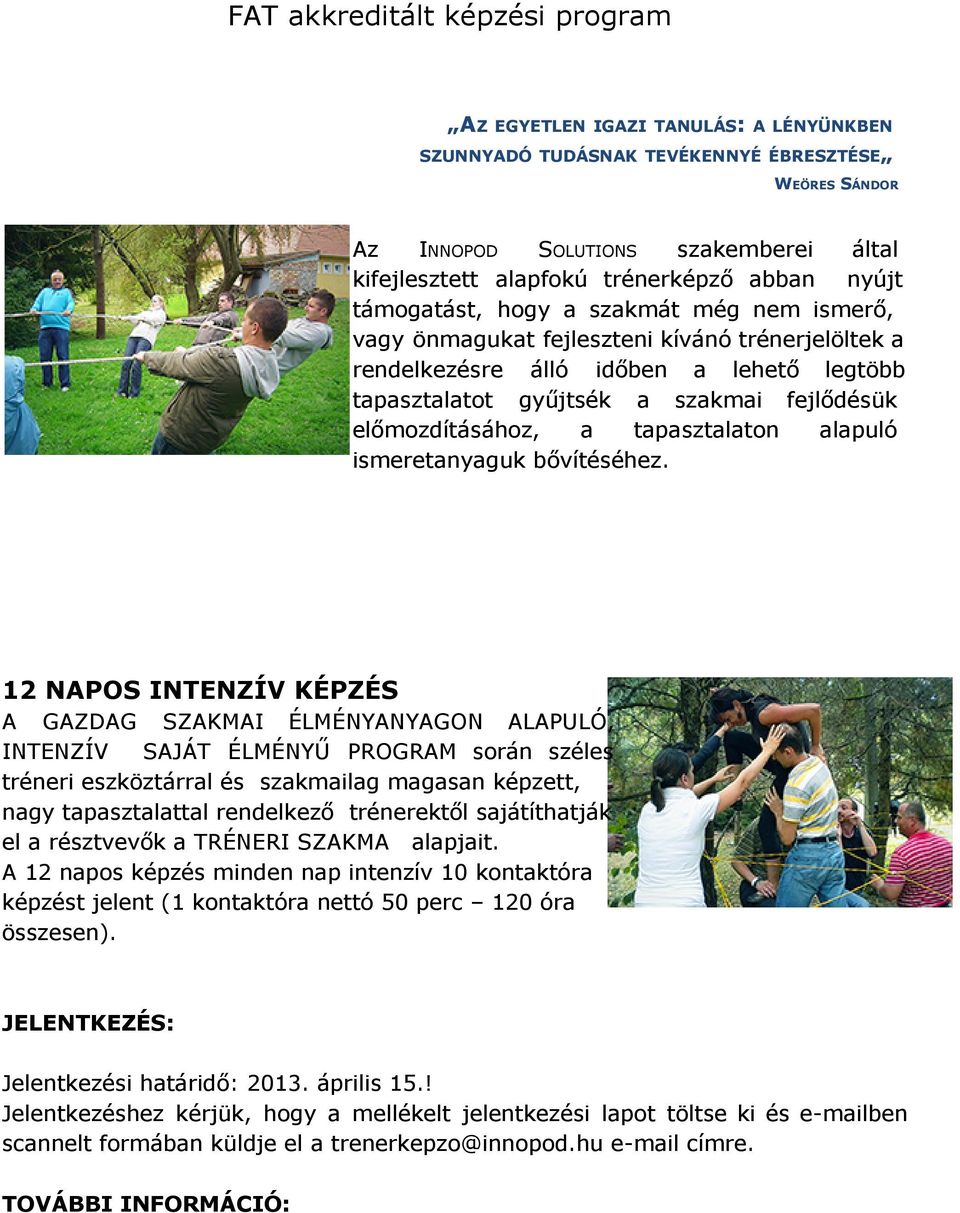 FAT akkreditált képzési program

„AZ EGYETLEN IGAZI TANULÁS: A LÉNYÜNKBEN SZUNNYADÓ TUDÁSNAK TEVÉKENNYÉ ÉBRESZTÉSE„

WEÖRES SÁNDOR

Az INNOPOD SOLUTIONS szakemberei által kifejlesztett alapfokú trénerképző abban nyújt támogatást, hogy a szakmát még nem ismerő, vagy önmagukat fejleszteni kívánó trénerjelöltek a rendelkezésre álló időben a lehető legtöbb tapasztalatot gyűjtsék a szakmai fejlődésük előmozdításához, a tapasztalaton alapuló ismeretanyaguk bővítéséhez.

12 NAPOS INTENZÍV KÉPZÉS

A GAZDAG SZAKMAI ÉLMÉNYANYAGON ALAPULÓ INTENZÍV SAJÁT ÉLMÉNYŰ PROGRAM során széles tréneri eszköztárral és szakmailag magasan képzett, nagy tapasztalattal rendelkező trénerektől sajátíthatják el a résztvevők a TRÉNERI SZAKMA alapjait.
A 12 napos képzés minden nap intenzív 10 kontaktóra képzést jelent (1 kontaktóra nettó 50 perc – 120 óra összesen).

JELENTKEZÉS:

Jelentkezési határidő: 2013. április 15.!
Jelentkezéshez kérjük, hogy a mellékelt jelentkezési lapot töltse ki és e-mailben scannelt formában küldje el a trenerkepzo@innopod.hu e-mail címre.

TOVÁBBI INFORMÁCIÓ: